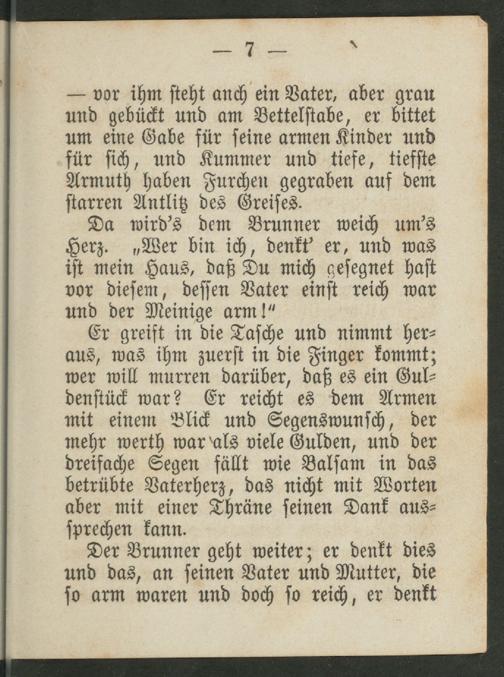 — 7 —

— vor ihm steht auch ein Vater, aber grau und gebückt und am Bettelstabe, er bittet um eine Gabe für seine armen Kinder und für sich, und Kummer und tiefe, tiefste Armuth haben Furchen gegraben auf dem starren Antlitz des Greises.

Da wird's dem Brunner weich um's Herz. „Wer bin ich, denkt' er, und was ist mein Haus, daß Du mich gesegnet hast vor diesem, dessen Vater einst reich war und der Meinige arm!"

Er greift in die Tasche und nimmt heraus, was ihm zuerst in die Finger kommt; wer will murren darüber, daß es ein Guldenstück war? Er reicht es dem Armen mit einem Blick und Segenswunsch, der mehr werth war als viele Gulden, und der dreifache Segen fällt wie Balsam in das betrübte Vaterherz, das nicht mit Worten aber mit einer Thräne seinen Dank aussprechen kann.

Der Brunner geht weiter; er denkt dies und das, an seinen Vater und Mutter, die so arm waren und doch so reich, er denkt